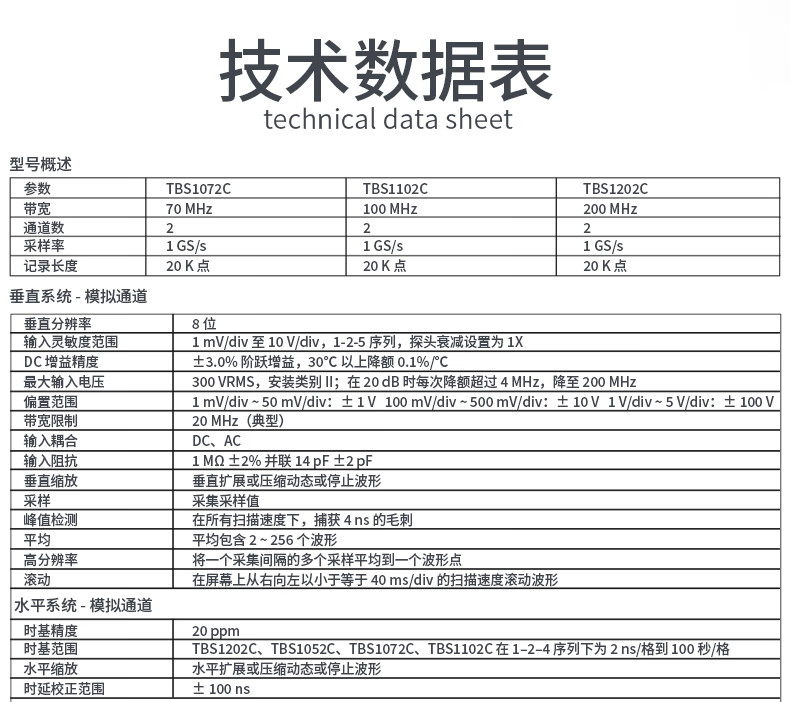 技术数据表
technical data sheet

型号概述

| 参数 | TBS1072C | TBS1102C | TBS1202C |
|---|---|---|---|
| 带宽 | 70 MHz | 100 MHz | 200 MHz |
| 通道数 | 2 | 2 | 2 |
| 采样率 | 1 GS/s | 1 GS/s | 1 GS/s |
| 记录长度 | 20 K 点 | 20 K 点 | 20 K 点 |

垂直系统 - 模拟通道

| 垂直分辨率 | 8 位 |
|---|---|
| 输入灵敏度范围 | 1 mV/div 至 10 V/div，1-2-5 序列，探头衰减设置为 1X |
| DC 增益精度 | ±3.0% 阶跃增益，30°C 以上降额 0.1%/°C |
| 最大输入电压 | 300 VRMS，安装类别 II；在 20 dB 时每次降额超过 4 MHz，降至 200 MHz |
| 偏置范围 | 1 mV/div ~ 50 mV/div：± 1 V 100 mV/div ~ 500 mV/div：± 10 V 1 V/div ~ 5 V/div：± 100 V |
| 带宽限制 | 20 MHz（典型） |
| 输入耦合 | DC、AC |
| 输入阻抗 | 1 MΩ ±2% 并联 14 pF ±2 pF |
| 垂直缩放 | 垂直扩展或压缩动态或停止波形 |
| 采样 | 采集采样值 |
| 峰值检测 | 在所有扫描速度下，捕获 4 ns 的毛刺 |
| 平均 | 平均包含 2 ~ 256 个波形 |
| 高分辨率 | 将一个采集间隔的多个采样平均到一个波形点 |
| 滚动 | 在屏幕上从右向左以小于等于 40 ms/div 的扫描速度滚动波形 |

水平系统 - 模拟通道

| 时基精度 | 20 ppm |
|---|---|
| 时基范围 | TBS1202C、TBS1052C、TBS1072C、TBS1102C 在 1–2–4 序列下为 2 ns/格到 100 秒/格 |
| 水平缩放 | 水平扩展或压缩动态或停止波形 |
| 时延校正范围 | ± 100 ns |